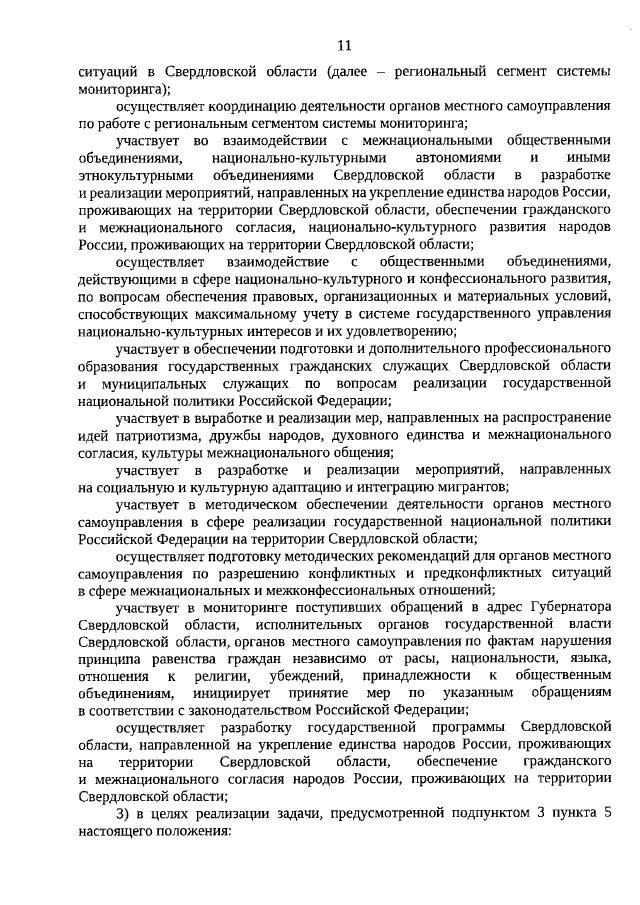 11

ситуаций в Свердловской области (далее – региональный сегмент системы мониторинга);

осуществляет координацию деятельности органов местного самоуправления по работе с региональным сегментом системы мониторинга;

участвует во взаимодействии с межнациональными общественными объединениями, национально-культурными автономиями и иными этнокультурными объединениями Свердловской области в разработке и реализации мероприятий, направленных на укрепление единства народов России, проживающих на территории Свердловской области, обеспечении гражданского и межнационального согласия, национально-культурного развития народов России, проживающих на территории Свердловской области;

осуществляет взаимодействие с общественными объединениями, действующими в сфере национально-культурного и конфессионального развития, по вопросам обеспечения правовых, организационных и материальных условий, способствующих максимальному учету в системе государственного управления национально-культурных интересов и их удовлетворению;

участвует в обеспечении подготовки и дополнительного профессионального образования государственных гражданских служащих Свердловской области и муниципальных служащих по вопросам реализации государственной национальной политики Российской Федерации;

участвует в выработке и реализации мер, направленных на распространение идей патриотизма, дружбы народов, духовного единства и межнационального согласия, культуры межнационального общения;

участвует в разработке и реализации мероприятий, направленных на социальную и культурную адаптацию и интеграцию мигрантов;

участвует в методическом обеспечении деятельности органов местного самоуправления в сфере реализации государственной национальной политики Российской Федерации на территории Свердловской области;

осуществляет подготовку методических рекомендаций для органов местного самоуправления по разрешению конфликтных и предконфликтных ситуаций в сфере межнациональных и межконфессиональных отношений;

участвует в мониторинге поступивших обращений в адрес Губернатора Свердловской области, исполнительных органов государственной власти Свердловской области, органов местного самоуправления по фактам нарушения принципа равенства граждан независимо от расы, национальности, языка, отношения к религии, убеждений, принадлежности к общественным объединениям, инициирует принятие мер по указанным обращениям в соответствии с законодательством Российской Федерации;

осуществляет разработку государственной программы Свердловской области, направленной на укрепление единства народов России, проживающих на территории Свердловской области, обеспечение гражданского и межнационального согласия народов России, проживающих на территории Свердловской области;

3) в целях реализации задачи, предусмотренной подпунктом 3 пункта 5 настоящего положения: